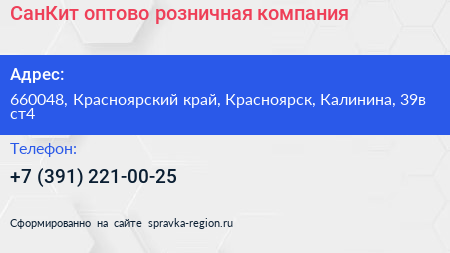 СанКит оптово розничная компания

Адрес:

660048, Красноярский край, Красноярск, Калинина, 39в ст4

Телефон:

+7 (391) 221-00-25

Сформированно на сайте spravka-region.ru